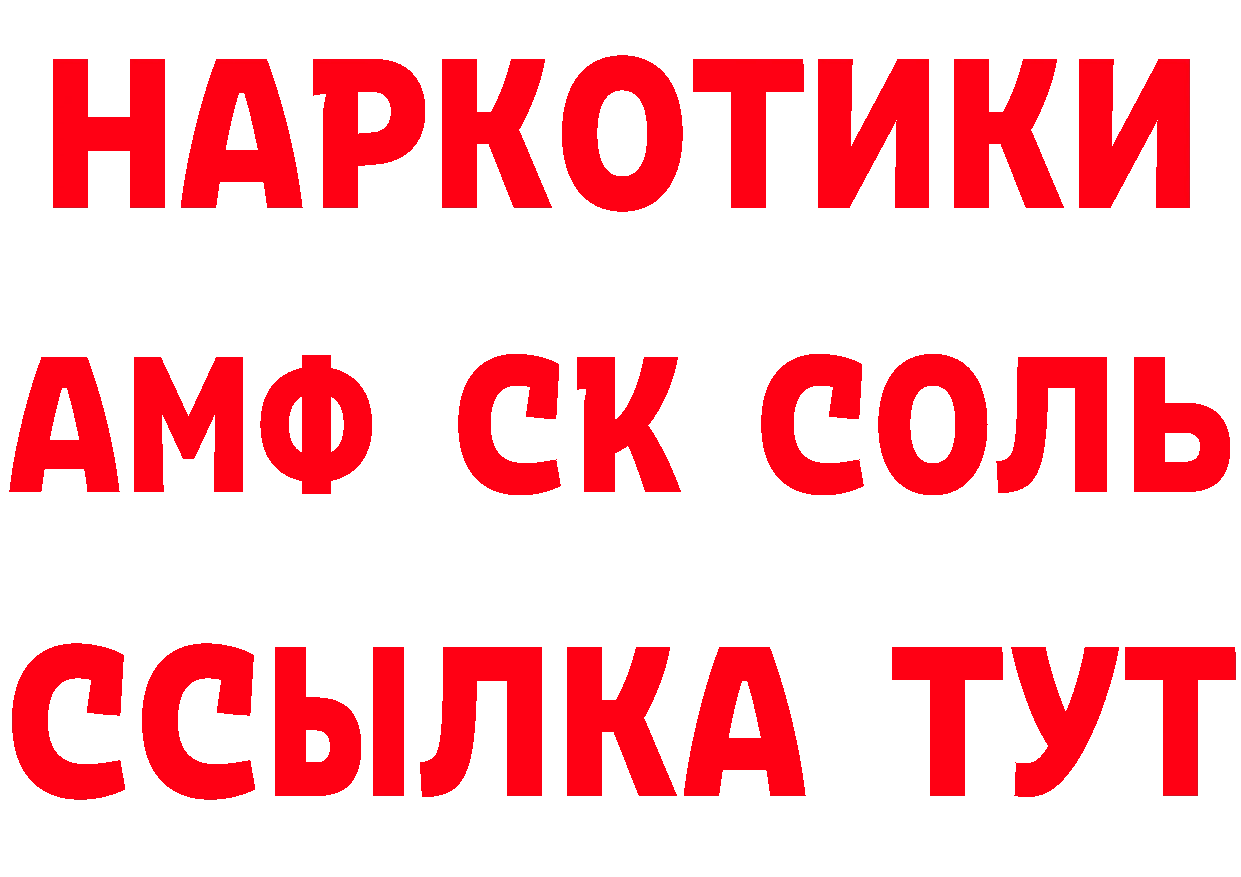 НАРКОТИКИ

АМФ СК СОЛЬ

ССЫЛКА ТУТ